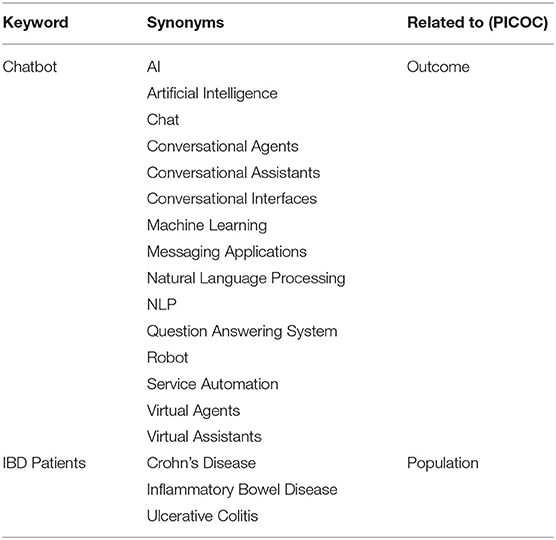 | Keyword | Synonyms | Related to (PICOC) |
|---|---|---|
| Chatbot | AI | Outcome |
| | Artificial Intelligence | |
| | Chat | |
| | Conversational Agents | |
| | Conversational Assistants | |
| | Conversational Interfaces | |
| | Machine Learning | |
| | Messaging Applications | |
| | Natural Language Processing | |
| | NLP | |
| | Question Answering System | |
| | Robot | |
| | Service Automation | |
| | Virtual Agents | |
| | Virtual Assistants | |
| IBD Patients | Crohn's Disease | Population |
| | Inflammatory Bowel Disease | |
| | Ulcerative Colitis | |